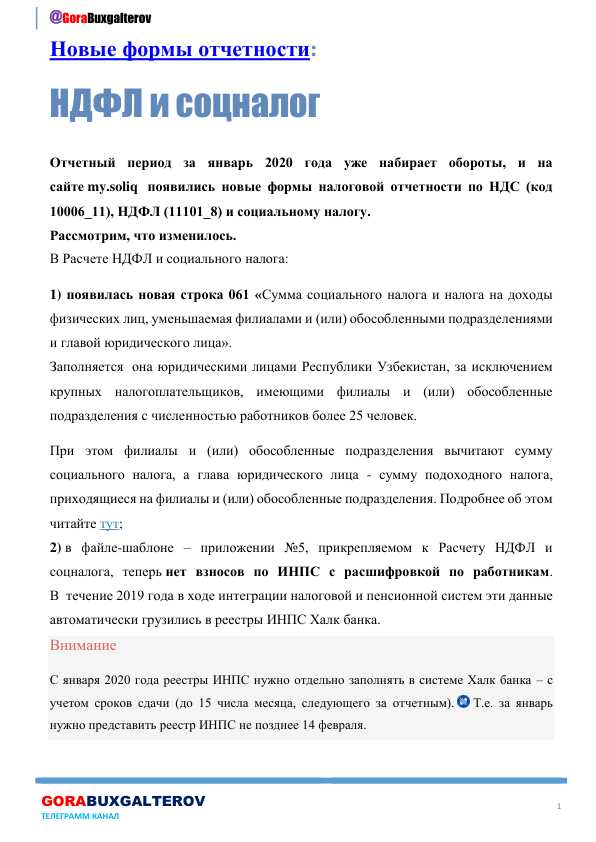 @GoraBuxgalterov

Новые формы отчетности:

НДФЛ и соцналог

Отчетный период за январь 2020 года уже набирает обороты, и на сайте my.soliq появились новые формы налоговой отчетности по НДС (код 10006_11), НДФЛ (11101_8) и социальному налогу.
Рассмотрим, что изменилось.
В Расчете НДФЛ и социального налога:

1) появилась новая строка 061 «Сумма социального налога и налога на доходы физических лиц, уменьшаемая филиалами и (или) обособленными подразделениями и главой юридического лица».
Заполняется она юридическими лицами Республики Узбекистан, за исключением крупных налогоплательщиков, имеющими филиалы и (или) обособленные подразделения с численностью работников более 25 человек.

При этом филиалы и (или) обособленные подразделения вычитают сумму социального налога, а глава юридического лица - сумму подоходного налога, приходящиеся на филиалы и (или) обособленные подразделения. Подробнее об этом читайте тут;
2) в файле-шаблоне – приложении №5, прикрепляемом к Расчету НДФЛ и соцналога, теперь нет взносов по ИНПС с расшифровкой по работникам. В течение 2019 года в ходе интеграции налоговой и пенсионной систем эти данные автоматически грузились в реестры ИНПС Халк банка.

Внимание

С января 2020 года реестры ИНПС нужно отдельно заполнять в системе Халк банка – с учетом сроков сдачи (до 15 числа месяца, следующего за отчетным). Т.е. за январь нужно представить реестр ИНПС не позднее 14 февраля.

GORABUXGALTEROV
ТЕЛЕГРАММ КАНАЛ

1